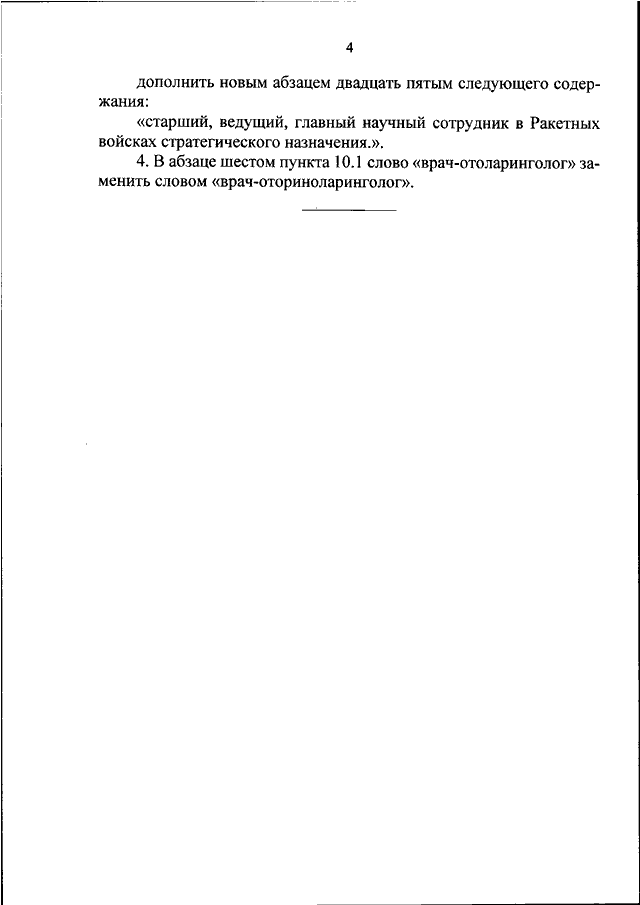 4

дополнить новым абзацем двадцать пятым следующего содержания:

«старший, ведущий, главный научный сотрудник в Ракетных войсках стратегического назначения.».

4. В абзаце шестом пункта 10.1 слово «врач-отоларинголог» заменить словом «врач-оториноларинголог».